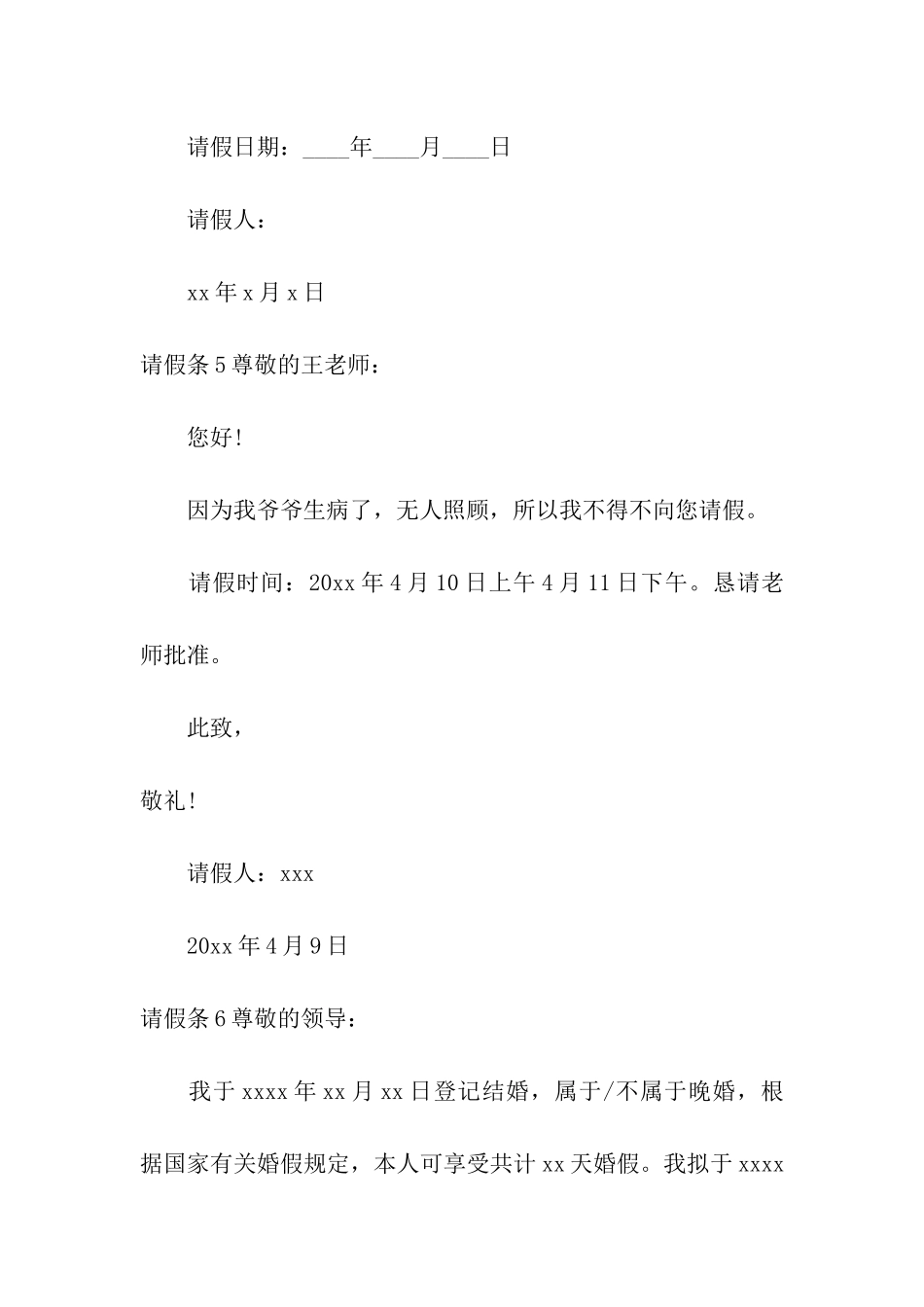 请假日期：____年____月____日

请假人：

xx 年 x 月 x 日

请假条 5 尊敬的王老师：

您好！

因为我爷爷生病了，无人照顾，所以我不得不向您请假。

请假时间：20xx 年 4 月 10 日上午 4 月 11 日下午。恳请老师批准。

此致，

敬礼！

请假人：xxx

20xx 年 4 月 9 日

请假条 6 尊敬的领导：

我于 xxxx 年 xx 月 xx 日登记结婚，属于/不属于晚婚，根据国家有关婚假规定，本人可享受共计 xx 天婚假。我拟于 xxxx